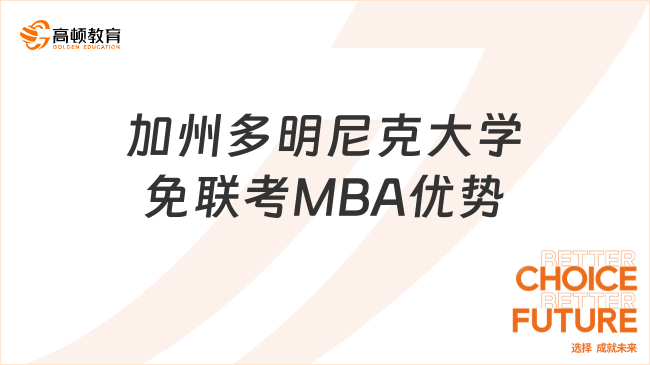 高顿教育
GOLDEN EDUCATION

加州多明尼克大学
免联考MBA优势

BETTER
CHOICE
BETTER
FUTURE
选择 成就未来